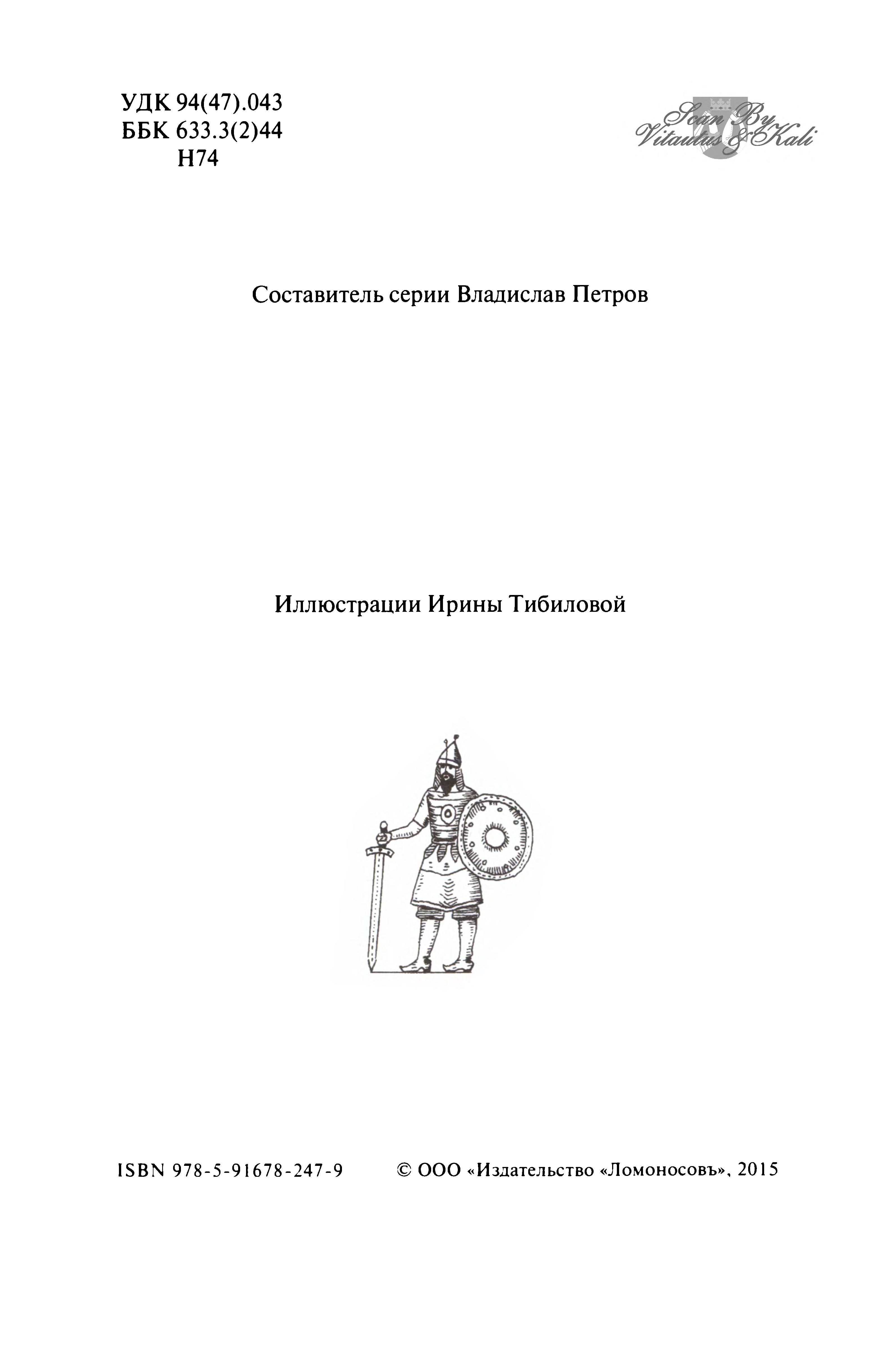 УДК 94(47).043
ББК 633.3(2)44
Н74

Scan By Vitautus & Kali

Составитель серии Владислав Петров

Иллюстрации Ирины Тибиловой

ISBN 978-5-91678-247-9 © ООО «Издательство «Ломоносовъ», 2015